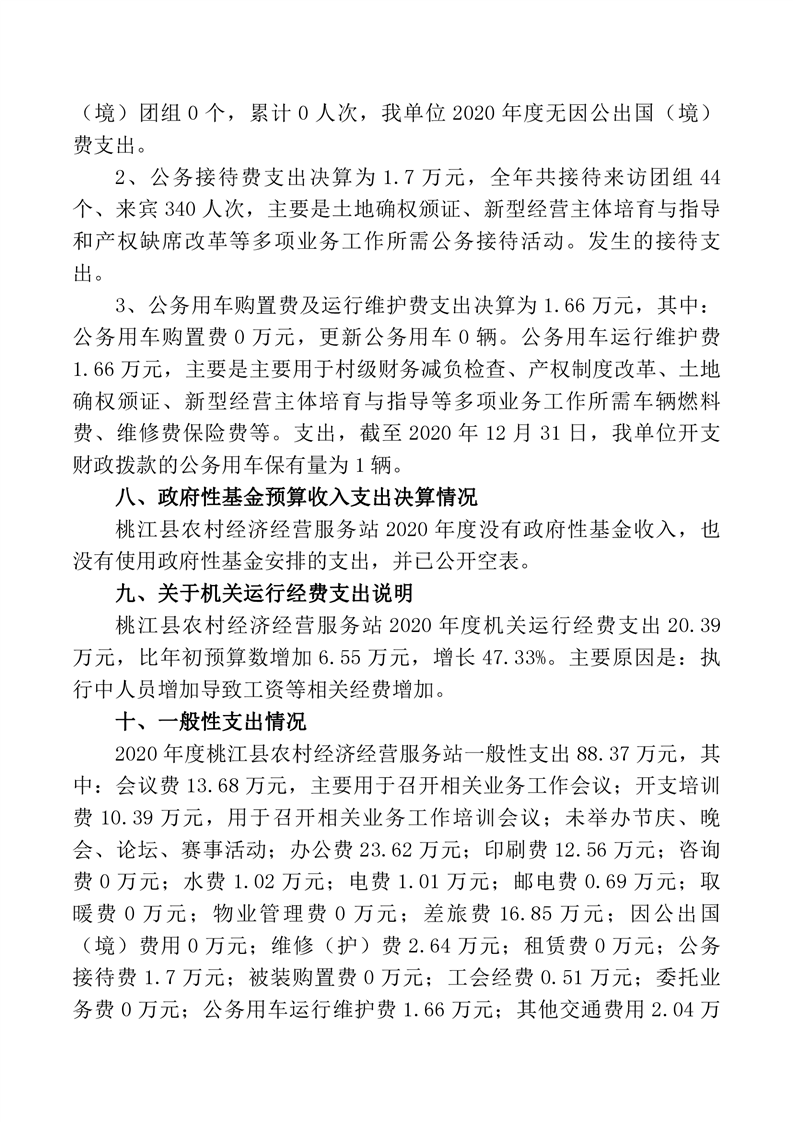 （境）团组 0 个，累计 0 人次，我单位 2020 年度无因公出国（境）费支出。

2、公务接待费支出决算为 1.7 万元，全年共接待来访团组 44 个、来宾 340 人次，主要是土地确权颁证、新型经营主体培育与指导和产权缺席改革等多项业务工作所需公务接待活动。发生的接待支出。

3、公务用车购置费及运行维护费支出决算为 1.66 万元，其中：公务用车购置费 0 万元，更新公务用车 0 辆。公务用车运行维护费 1.66 万元，主要是主要用于村级财务减负检查、产权制度改革、土地确权颁证、新型经营主体培育与指导等多项业务工作所需车辆燃料费、维修费保险费等。支出，截至 2020 年 12 月 31 日，我单位开支财政拨款的公务用车保有量为 1 辆。

八、政府性基金预算收入支出决算情况

桃江县农村经济经营服务站 2020 年度没有政府性基金收入，也没有使用政府性基金安排的支出，并已公开空表。

九、关于机关运行经费支出说明

桃江县农村经济经营服务站 2020 年度机关运行经费支出 20.39 万元，比年初预算数增加 6.55 万元，增长 47.33%。主要原因是：执行中人员增加导致工资等相关经费增加。

十、一般性支出情况

2020 年度桃江县农村经济经营服务站一般性支出 88.37 万元，其中：会议费 13.68 万元，主要用于召开相关业务工作会议；开支培训费 10.39 万元，用于召开相关业务工作培训会议；未举办节庆、晚会、论坛、赛事活动；办公费 23.62 万元；印刷费 12.56 万元；咨询费 0 万元；水费 1.02 万元；电费 1.01 万元；邮电费 0.69 万元；取暖费 0 万元；物业管理费 0 万元；差旅费 16.85 万元；因公出国（境）费用 0 万元；维修（护）费 2.64 万元；租赁费 0 万元；公务接待费 1.7 万元；被装购置费 0 万元；工会经费 0.51 万元；委托业务费 0 万元；公务用车运行维护费 1.66 万元；其他交通费用 2.04 万